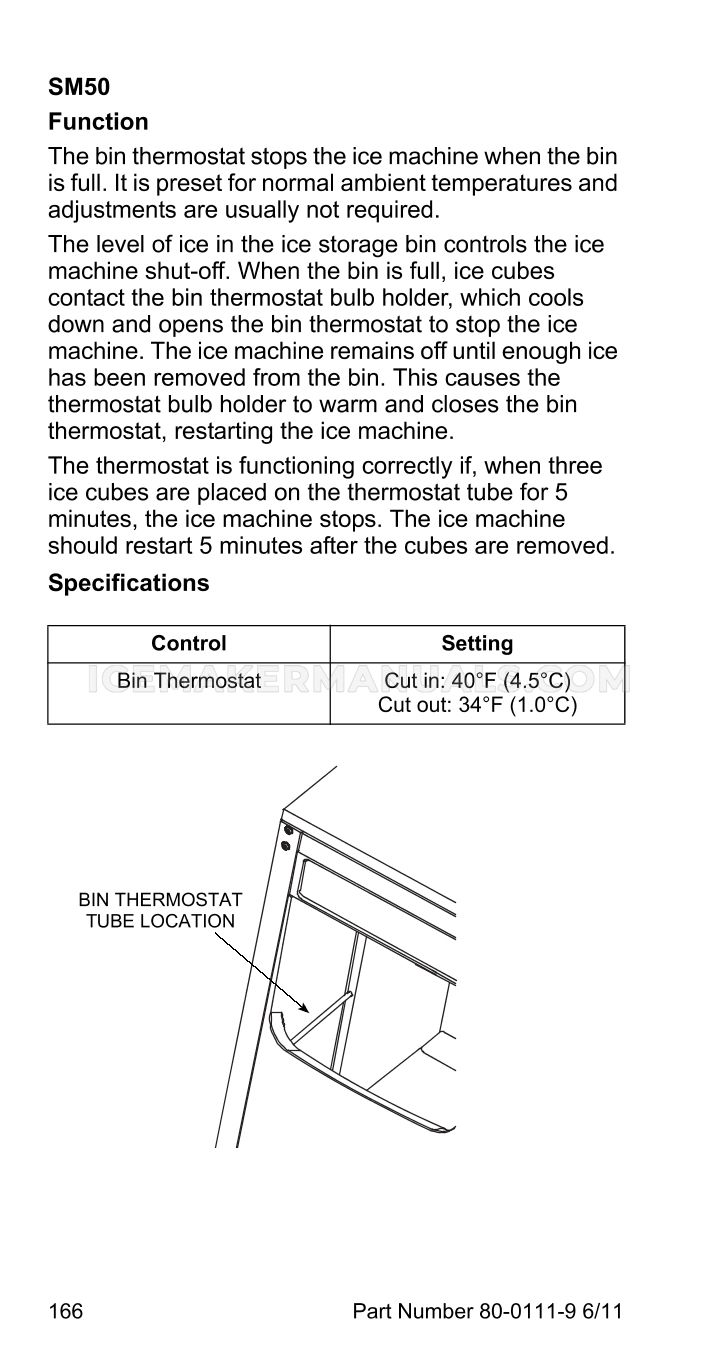 SM50

Function

The bin thermostat stops the ice machine when the bin is full. It is preset for normal ambient temperatures and adjustments are usually not required.

The level of ice in the ice storage bin controls the ice machine shut-off. When the bin is full, ice cubes contact the bin thermostat bulb holder, which cools down and opens the bin thermostat to stop the ice machine. The ice machine remains off until enough ice has been removed from the bin. This causes the thermostat bulb holder to warm and closes the bin thermostat, restarting the ice machine.

The thermostat is functioning correctly if, when three ice cubes are placed on the thermostat tube for 5 minutes, the ice machine stops. The ice machine should restart 5 minutes after the cubes are removed.

Specifications

| Control | Setting |
|---|---|
| Bin Thermostat | Cut in: 40°F (4.5°C) Cut out: 34°F (1.0°C) |

BIN THERMOSTAT
TUBE LOCATION

166

Part Number 80-0111-9 6/11

ICEMAKERMANUALS.COM